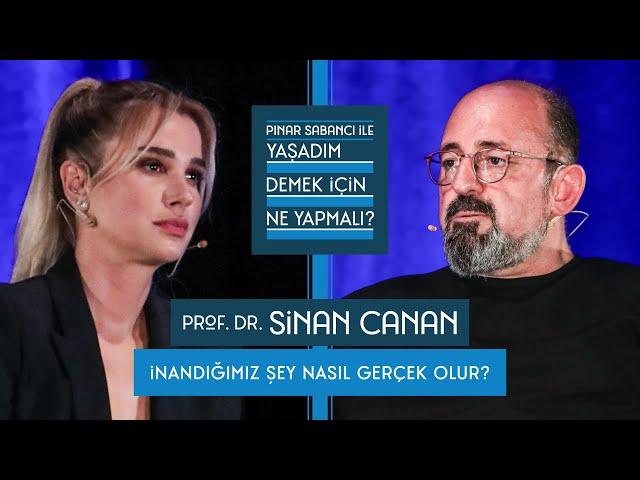 PINAR SABANCI İLE
YAŞADIM
DEMEK İÇİN
NE YAPMALI?

PROF. DR. SİNAN CANAN

İNANDIĞIMIZ ŞEY NASIL GERÇEK OLUR?